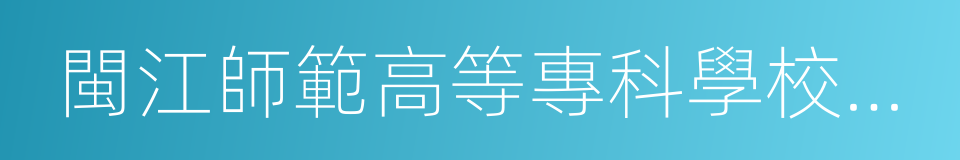 閩江師範高等專科學校...